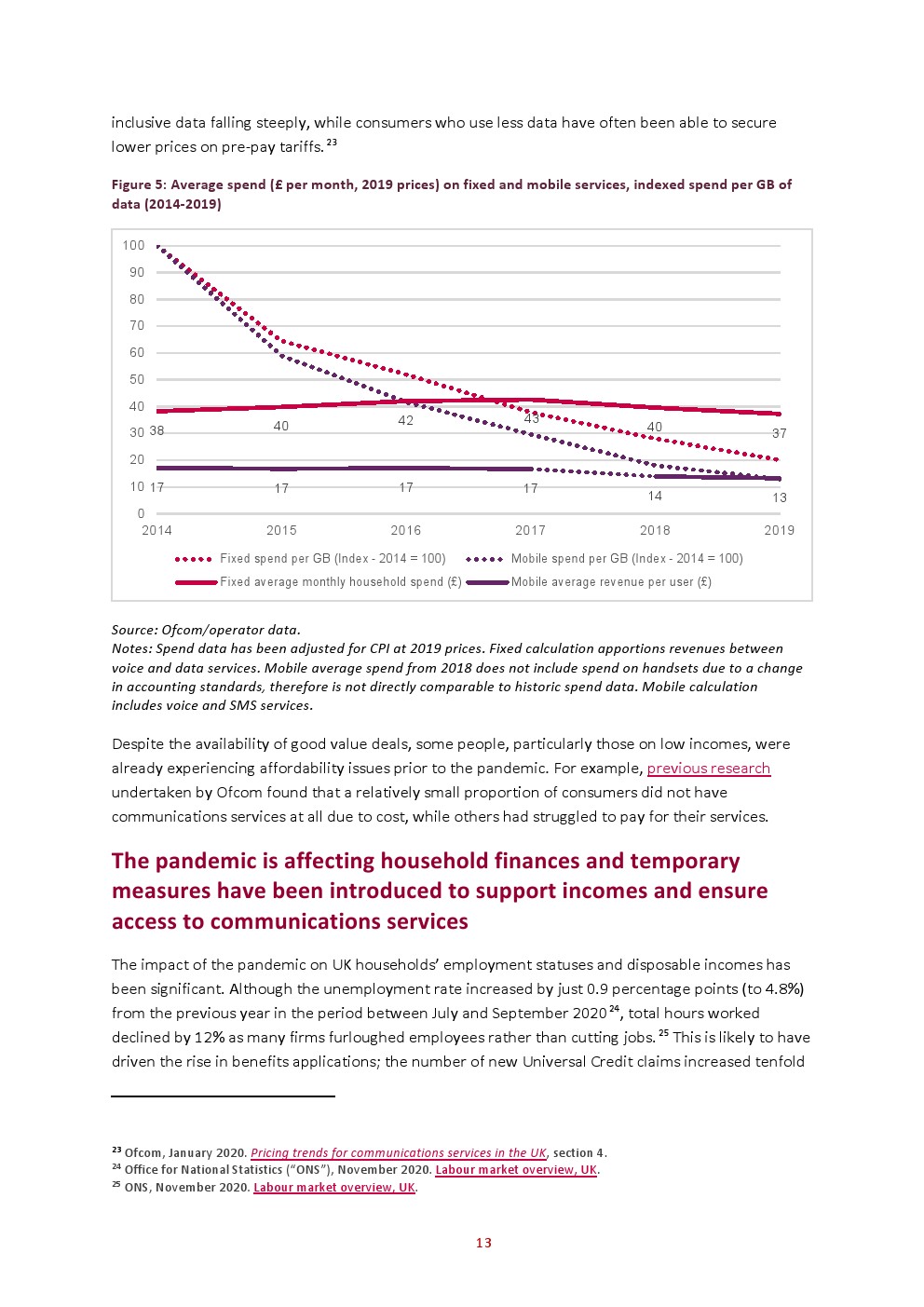 inclusive data falling steeply, while consumers who use less data have often been able to secure lower prices on pre-pay tariffs. $^{23}$

Figure 5: Average spend (£ per month, 2019 prices) on fixed and mobile services, indexed spend per GB of data (2014-2019)

100
90
80
70
60
50
40
30
20
10
0

38 40 42 43 40 37
17 17 17 17 14 13

2014 2015 2016 2017 2018 2019

Fixed spend per GB (Index - 2014 = 100)
Mobile spend per GB (Index - 2014 = 100)
Fixed average monthly household spend (£)
Mobile average revenue per user (£)

Source: Ofcom/operator data.
Notes: Spend data has been adjusted for CPI at 2019 prices. Fixed calculation apportions revenues between voice and data services. Mobile average spend from 2018 does not include spend on handsets due to a change in accounting standards, therefore is not directly comparable to historic spend data. Mobile calculation includes voice and SMS services.

Despite the availability of good value deals, some people, particularly those on low incomes, were already experiencing affordability issues prior to the pandemic. For example, previous research undertaken by Ofcom found that a relatively small proportion of consumers did not have communications services at all due to cost, while others had struggled to pay for their services.

The pandemic is affecting household finances and temporary measures have been introduced to support incomes and ensure access to communications services

The impact of the pandemic on UK households' employment statuses and disposable incomes has been significant. Although the unemployment rate increased by just 0.9 percentage points (to 4.8%) from the previous year in the period between July and September 2020 $^{24}$, total hours worked declined by 12% as many firms furloughed employees rather than cutting jobs. $^{25}$ This is likely to have driven the rise in benefits applications; the number of new Universal Credit claims increased tenfold

$^{23}$ Ofcom, January 2020. Pricing trends for communications services in the UK, section 4.
$^{24}$ Office for National Statistics ("ONS"), November 2020. Labour market overview, UK.
$^{25}$ ONS, November 2020. Labour market overview, UK.

13